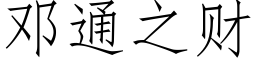 邓通之财